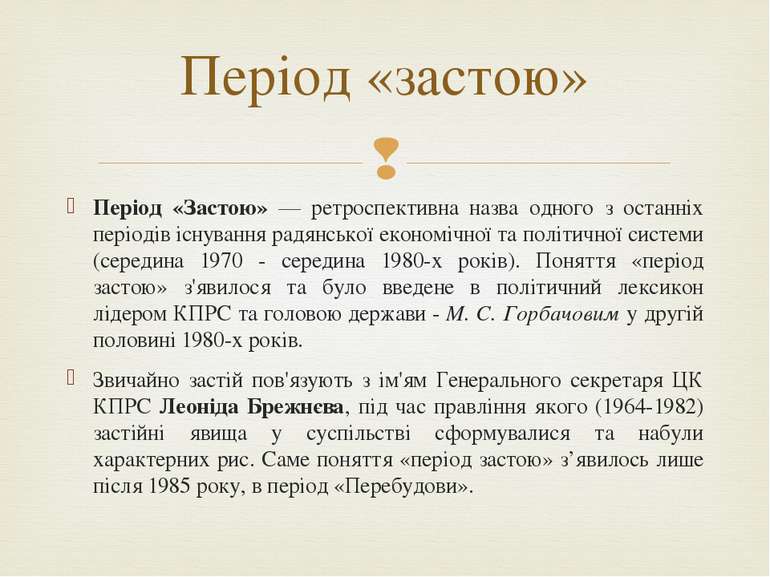 Період «застою»

Період «Застою» — ретроспективна назва одного з останніх періодів існування радянської економічної та політичної системи (середина 1970 - середина 1980-х років). Поняття «період застою» з'явилося та було введене в політичний лексикон лідером КПРС та головою держави - М. С. Горбачовим у другій половині 1980-х років.

Звичайно застій пов'язують з ім'ям Генерального секретаря ЦК КПРС Леоніда Брежнєва, під час правління якого (1964-1982) застійні явища у суспільстві сформувалися та набули характерних рис. Саме поняття «період застою» з’явилось лише після 1985 року, в період «Перебудови».